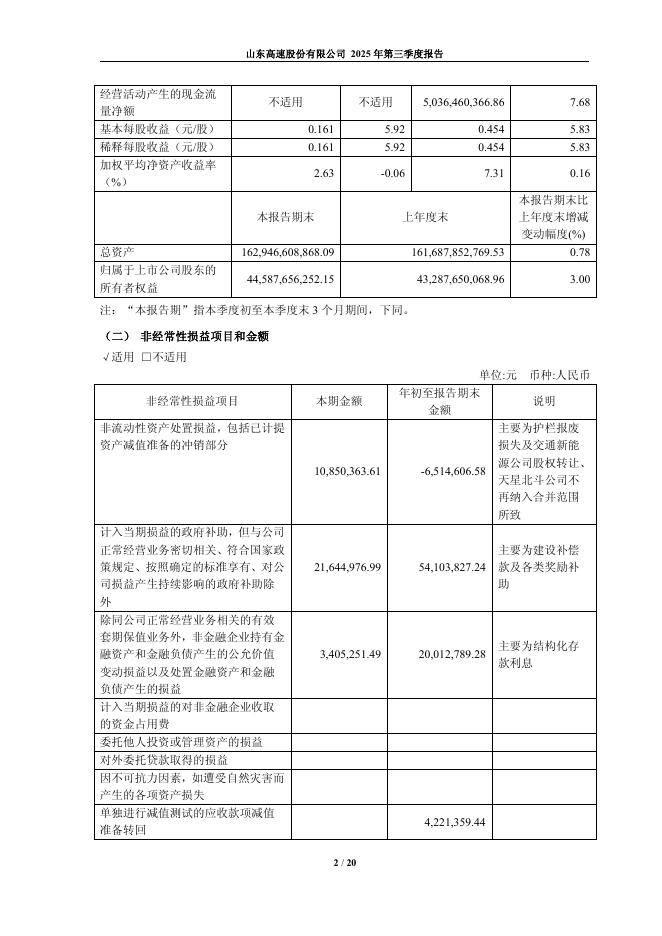 山东高速股份有限公司 2025 年第三季度报告

| 经营活动产生的现金流量净额 | 不适用 | 不适用 | 5,036,460,366.86 | 7.68 |
|---|---|---|---|---|
| 基本每股收益（元/股） | 0.161 | 5.92 | 0.454 | 5.83 |
| 稀释每股收益（元/股） | 0.161 | 5.92 | 0.454 | 5.83 |
| 加权平均净资产收益率（%） | 2.63 | -0.06 | 7.31 | 0.16 |
| | 本报告期末 | 上年度末 | | 本报告期末比上年度末增减变动幅度(%) |
| 总资产 | 162,946,608,868.09 | 161,687,852,769.53 | | 0.78 |
| 归属于上市公司股东的所有者权益 | 44,587,656,252.15 | 43,287,650,068.96 | | 3.00 |

注：“本报告期”指本季度初至本季度末 3 个月期间，下同。

（二） 非经常性损益项目和金额

√适用 □不适用

单位:元 币种:人民币

| 非经常性损益项目 | 本期金额 | 年初至报告期末金额 | 说明 |
|---|---|---|---|
| 非流动性资产处置损益，包括已计提资产减值准备的冲销部分 | 10,850,363.61 | -6,514,606.58 | 主要为护栏报废损失及交通新能源公司股权转让、天星北斗公司不再纳入合并范围所致 |
| 计入当期损益的政府补助，但与公司正常经营业务密切相关、符合国家政策规定、按照确定的标准享有、对公司损益产生持续影响的政府补助除外 | 21,644,976.99 | 54,103,827.24 | 主要为建设补偿款及各类奖励补助 |
| 除同公司正常经营业务相关的有效套期保值业务外，非金融企业持有金融资产和金融负债产生的公允价值变动损益以及处置金融资产和金融负债产生的损益 | 3,405,251.49 | 20,012,789.28 | 主要为结构化存款利息 |
| 计入当期损益的对非金融企业收取的资金占用费 | | | |
| 委托他人投资或管理资产的损益 | | | |
| 对外委托贷款取得的损益 | | | |
| 因不可抗力因素，如遭受自然灾害而产生的各项资产损失 | | | |
| 单独进行减值测试的应收款项减值准备转回 | | 4,221,359.44 | |

2 / 20